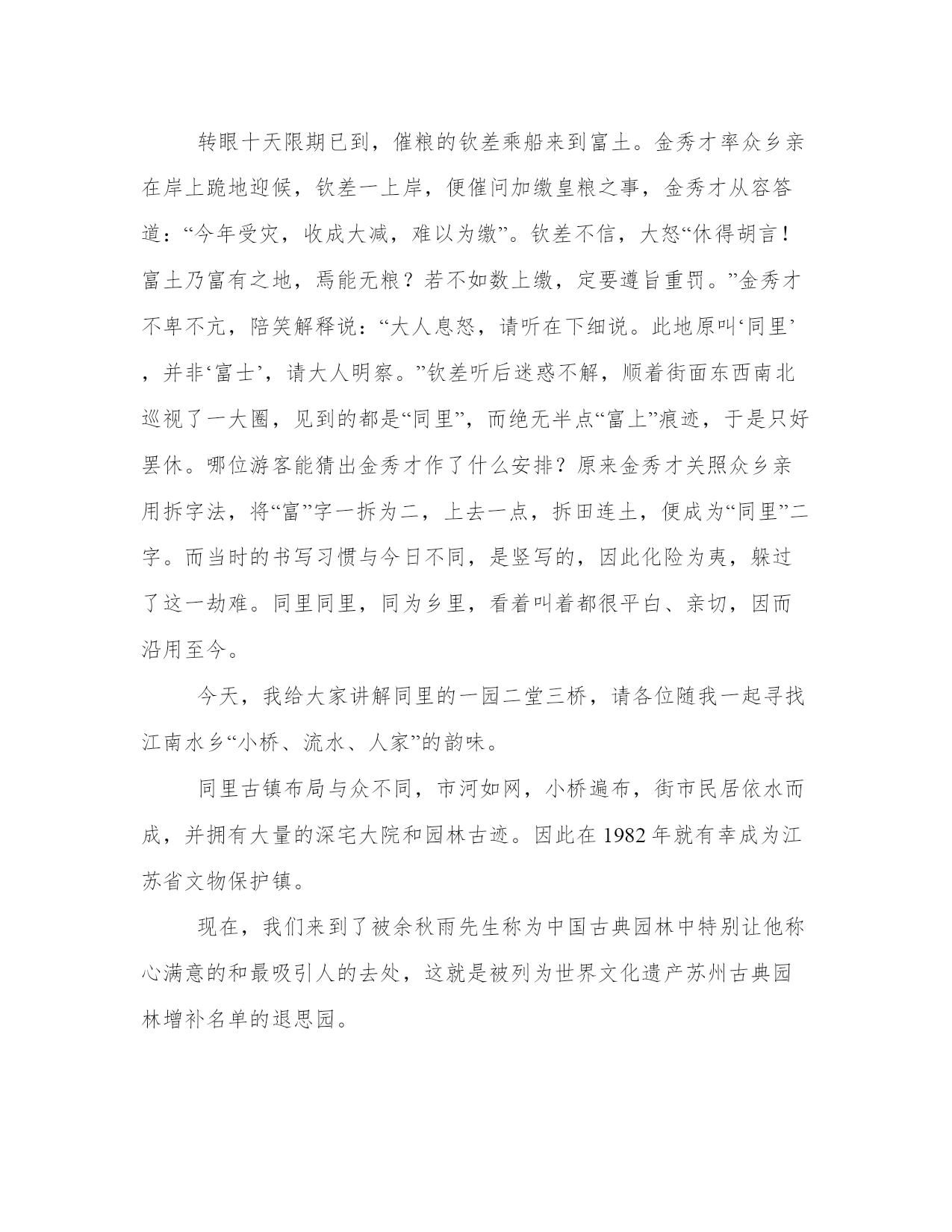 转眼十天限期已到，催粮的钦差乘船来到富土。金秀才率众乡亲在岸上跪地迎候，钦差一上岸，便催问加缴皇粮之事，金秀才从容答道：“今年受灾，收成大减，难以为缴”。钦差不信，大怒“休得胡言！富土乃富有之地，焉能无粮？若不如数上缴，定要遵旨重罚。”金秀才不卑不亢，陪笑解释说：“大人息怒，请听在下细说。此地原叫‘同里’，并非‘富士’，请大人明察。”钦差听后迷惑不解，顺着街面东西南北巡视了一大圈，见到的都是“同里”，而绝无半点“富上”痕迹，于是只好罢休。哪位游客能猜出金秀才作了什么安排？原来金秀才关照众乡亲用拆字法，将“富”字一拆为二，上去一点，拆田连土，便成为“同里”二字。而当时的书写习惯与今日不同，是竖写的，因此化险为夷，躲过了这一劫难。同里同里，同为乡里，看着叫着都很平白、亲切，因而沿用至今。

今天，我给大家讲解同里的一园二堂三桥，请各位随我一起寻找江南水乡“小桥、流水、人家”的韵味。

同里古镇布局与众不同，市河如网，小桥遍布，街市民居依水而成，并拥有大量的深宅大院和园林古迹。因此在 1982 年就有幸成为江苏省文物保护镇。

现在，我们来到了被余秋雨先生称为中国古典园林中特别让他称心满意的和最吸引人的去处，这就是被列为世界文化遗产苏州古典园林增补名单的退思园。